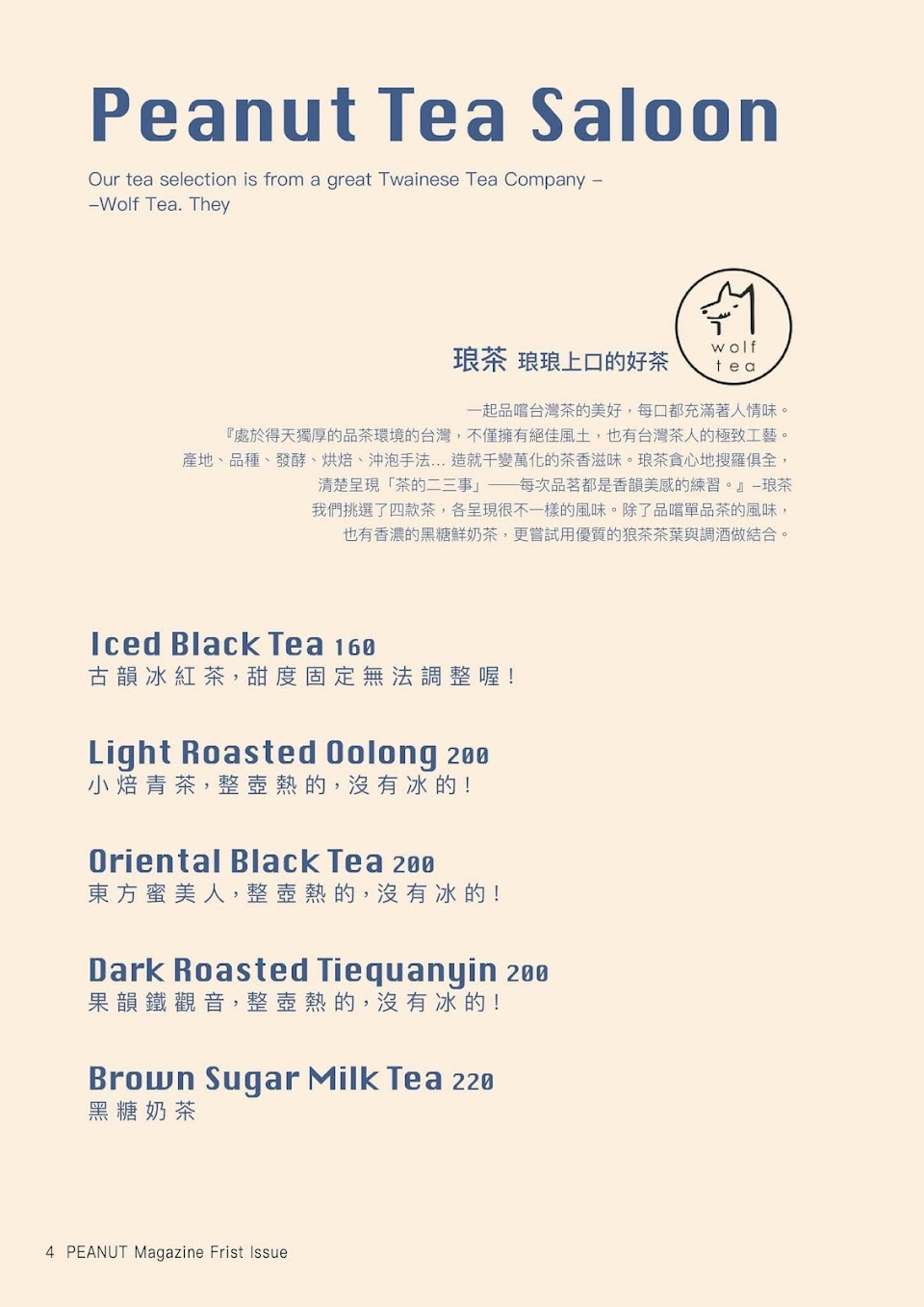 Peanut Tea Saloon

Our tea selection is from a great Twainese Tea Company –
–Wolf Tea. They

wolf tea

琅茶 琅琅上口的好茶

一起品嚐台灣茶的美好，每口都充滿著人情味。
『處於得天獨厚的品茶環境的台灣，不僅擁有絕佳風土，也有台灣茶人的極致工藝。
產地、品種、發酵、烘焙、沖泡手法... 造就千變萬化的茶香滋味。琅茶貪心地搜羅俱全，
清楚呈現「茶的二三事」——每次品茗都是香韻美感的練習。』–琅茶
我們挑選了四款茶，各呈現很不一樣的風味。除了品嚐單品茶的風味，
也有香濃的黑糖鮮奶茶，更嘗試用優質的狼茶茶葉與調酒做結合。

Iced Black Tea 160
古韻冰紅茶，甜度固定無法調整喔！

Light Roasted Oolong 200
小焙青茶，整壺熱的，沒有冰的！

Oriental Black Tea 200
東方蜜美人，整壺熱的，沒有冰的！

Dark Roasted Tiequanyin 200
果韻鐵觀音，整壺熱的，沒有冰的！

Brown Sugar Milk Tea 220
黑糖奶茶

4 PEANUT Magazine Frist Issue